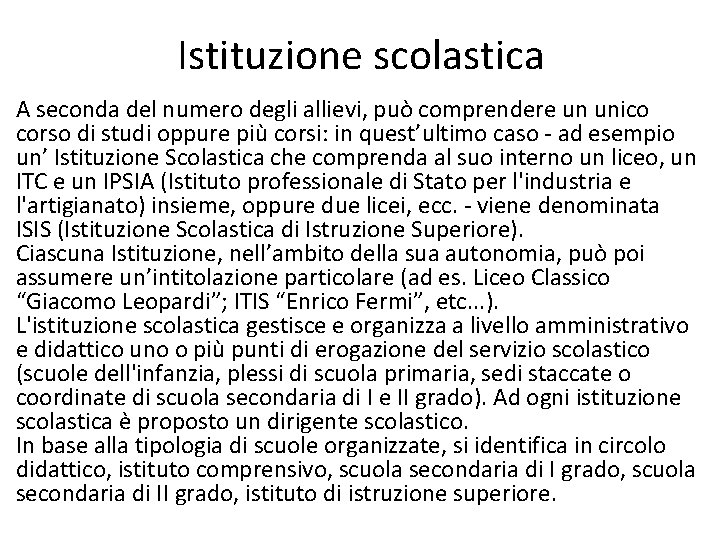 Istituzione scolastica

A seconda del numero degli allievi, può comprendere un unico corso di studi oppure più corsi: in quest’ultimo caso - ad esempio un’ Istituzione Scolastica che comprenda al suo interno un liceo, un ITC e un IPSIA (Istituto professionale di Stato per l'industria e l'artigianato) insieme, oppure due licei, ecc. - viene denominata ISIS (Istituzione Scolastica di Istruzione Superiore).
Ciascuna Istituzione, nell’ambito della sua autonomia, può poi assumere un’intitolazione particolare (ad es. Liceo Classico “Giacomo Leopardi”; ITIS “Enrico Fermi”, etc...).
L'istituzione scolastica gestisce e organizza a livello amministrativo e didattico uno o più punti di erogazione del servizio scolastico (scuole dell'infanzia, plessi di scuola primaria, sedi staccate o coordinate di scuola secondaria di I e II grado). Ad ogni istituzione scolastica è proposto un dirigente scolastico.
In base alla tipologia di scuole organizzate, si identifica in circolo didattico, istituto comprensivo, scuola secondaria di I grado, scuola secondaria di II grado, istituto di istruzione superiore.